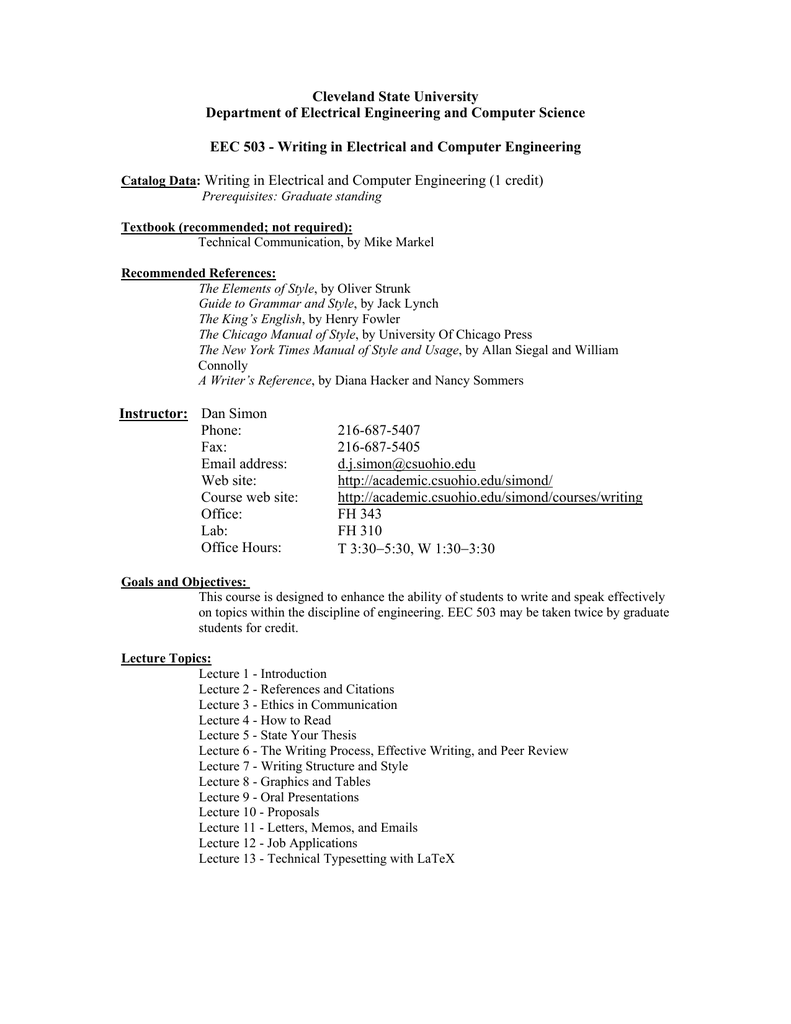 Cleveland State University
Department of Electrical Engineering and Computer Science

EEC 503 - Writing in Electrical and Computer Engineering

Catalog Data: Writing in Electrical and Computer Engineering (1 credit)
Prerequisites: Graduate standing

Textbook (recommended; not required):
Technical Communication, by Mike Markel

Recommended References:
The Elements of Style, by Oliver Strunk
Guide to Grammar and Style, by Jack Lynch
The King's English, by Henry Fowler
The Chicago Manual of Style, by University Of Chicago Press
The New York Times Manual of Style and Usage, by Allan Siegal and William Connolly
A Writer's Reference, by Diana Hacker and Nancy Sommers

Instructor: Dan Simon

| | |
|---|---|
| Phone: | 216-687-5407 |
| Fax: | 216-687-5405 |
| Email address: | d.j.simon@csuohio.edu |
| Web site: | http://academic.csuohio.edu/simond/ |
| Course web site: | http://academic.csuohio.edu/simond/courses/writing |
| Office: | FH 343 |
| Lab: | FH 310 |
| Office Hours: | T 3:30–5:30, W 1:30–3:30 |

Goals and Objectives:
This course is designed to enhance the ability of students to write and speak effectively on topics within the discipline of engineering. EEC 503 may be taken twice by graduate students for credit.

Lecture Topics:
Lecture 1 - Introduction
Lecture 2 - References and Citations
Lecture 3 - Ethics in Communication
Lecture 4 - How to Read
Lecture 5 - State Your Thesis
Lecture 6 - The Writing Process, Effective Writing, and Peer Review
Lecture 7 - Writing Structure and Style
Lecture 8 - Graphics and Tables
Lecture 9 - Oral Presentations
Lecture 10 - Proposals
Lecture 11 - Letters, Memos, and Emails
Lecture 12 - Job Applications
Lecture 13 - Technical Typesetting with LaTeX